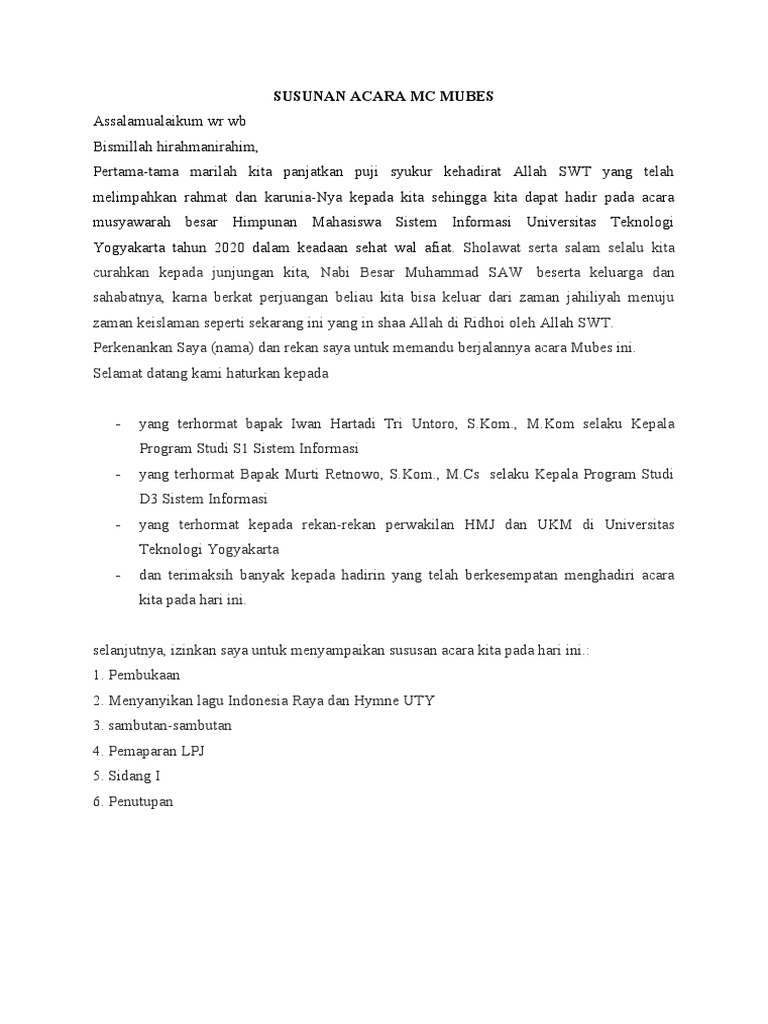 SUSUNAN ACARA MC MUBES

Assalamualaikum wr wb

Bismillah hirahmanirahim,

Pertama-tama marilah kita panjatkan puji syukur kehadirat Allah SWT yang telah melimpahkan rahmat dan karunia-Nya kepada kita sehingga kita dapat hadir pada acara musyawarah besar Himpunan Mahasiswa Sistem Informasi Universitas Teknologi Yogyakarta tahun 2020 dalam keadaan sehat wal afiat. Sholawat serta salam selalu kita curahkan kepada junjungan kita, Nabi Besar Muhammad SAW beserta keluarga dan sahabatnya, karna berkat perjuangan beliau kita bisa keluar dari zaman jahiliyah menuju zaman keislaman seperti sekarang ini yang in shaa Allah di Ridhoi oleh Allah SWT.

Perkenankan Saya (nama) dan rekan saya untuk memandu berjalannya acara Mubes ini.

Selamat datang kami haturkan kepada

- yang terhormat bapak Iwan Hartadi Tri Untoro, S.Kom., M.Kom selaku Kepala Program Studi S1 Sistem Informasi
- yang terhormat Bapak Murti Retnowo, S.Kom., M.Cs selaku Kepala Program Studi D3 Sistem Informasi
- yang terhormat kepada rekan-rekan perwakilan HMJ dan UKM di Universitas Teknologi Yogyakarta
- dan terimaksih banyak kepada hadirin yang telah berkesempatan menghadiri acara kita pada hari ini.

selanjutnya, izinkan saya untuk menyampaikan sususan acara kita pada hari ini.:

1. Pembukaan
2. Menyanyikan lagu Indonesia Raya dan Hymne UTY
3. sambutan-sambutan
4. Pemaparan LPJ
5. Sidang I
6. Penutupan